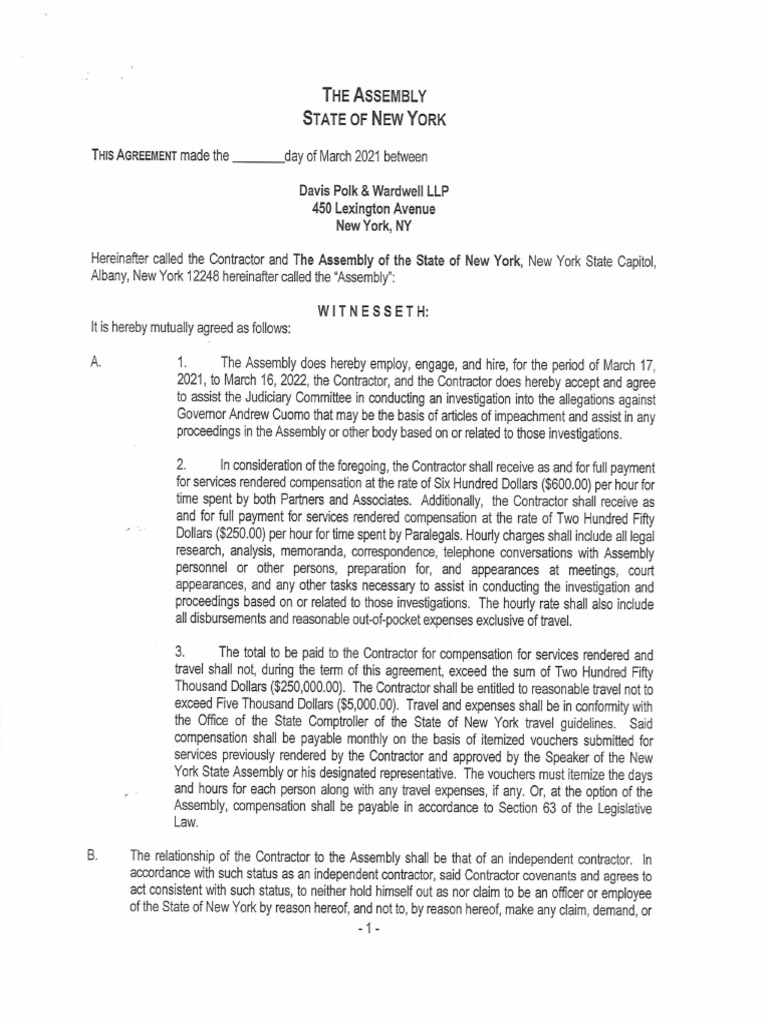 THE ASSEMBLY
STATE OF NEW YORK

THIS AGREEMENT made the ________day of March 2021 between

Davis Polk & Wardwell LLP
450 Lexington Avenue
New York, NY

Hereinafter called the Contractor and The Assembly of the State of New York, New York State Capitol, Albany, New York 12248 hereinafter called the "Assembly":

WITNESSETH:

It is hereby mutually agreed as follows:

A. 1. The Assembly does hereby employ, engage, and hire, for the period of March 17, 2021, to March 16, 2022, the Contractor, and the Contractor does hereby accept and agree to assist the Judiciary Committee in conducting an investigation into the allegations against Governor Andrew Cuomo that may be the basis of articles of impeachment and assist in any proceedings in the Assembly or other body based on or related to those investigations.

2. In consideration of the foregoing, the Contractor shall receive as and for full payment for services rendered compensation at the rate of Six Hundred Dollars ($600.00) per hour for time spent by both Partners and Associates. Additionally, the Contractor shall receive as and for full payment for services rendered compensation at the rate of Two Hundred Fifty Dollars ($250.00) per hour for time spent by Paralegals. Hourly charges shall include all legal research, analysis, memoranda, correspondence, telephone conversations with Assembly personnel or other persons, preparation for, and appearances at meetings, court appearances, and any other tasks necessary to assist in conducting the investigation and proceedings based on or related to those investigations. The hourly rate shall also include all disbursements and reasonable out-of-pocket expenses exclusive of travel.

3. The total to be paid to the Contractor for compensation for services rendered and travel shall not, during the term of this agreement, exceed the sum of Two Hundred Fifty Thousand Dollars ($250,000.00). The Contractor shall be entitled to reasonable travel not to exceed Five Thousand Dollars ($5,000.00). Travel and expenses shall be in conformity with the Office of the State Comptroller of the State of New York travel guidelines. Said compensation shall be payable monthly on the basis of itemized vouchers submitted for services previously rendered by the Contractor and approved by the Speaker of the New York State Assembly or his designated representative. The vouchers must itemize the days and hours for each person along with any travel expenses, if any. Or, at the option of the Assembly, compensation shall be payable in accordance to Section 63 of the Legislative Law.

B. The relationship of the Contractor to the Assembly shall be that of an independent contractor. In accordance with such status as an independent contractor, said Contractor covenants and agrees to act consistent with such status, to neither hold himself out as nor claim to be an officer or employee of the State of New York by reason hereof, and not to, by reason hereof, make any claim, demand, or

- 1 -